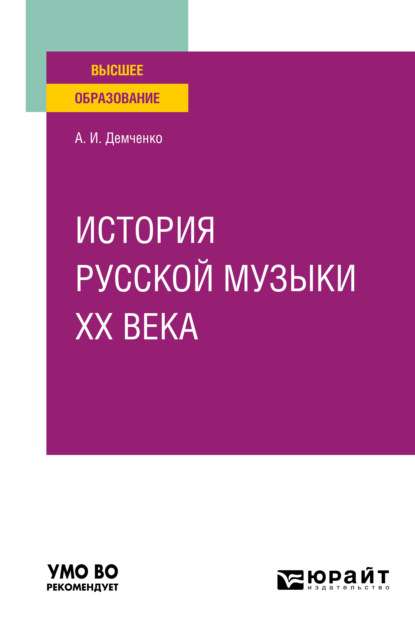 ВЫСШЕЕ
ОБРАЗОВАНИЕ

А. И. Демченко

ИСТОРИЯ РУССКОЙ МУЗЫКИ XX ВЕКА

УМО ВО
РЕКОМЕНДУЕТ

ЮРАЙТ
издательство